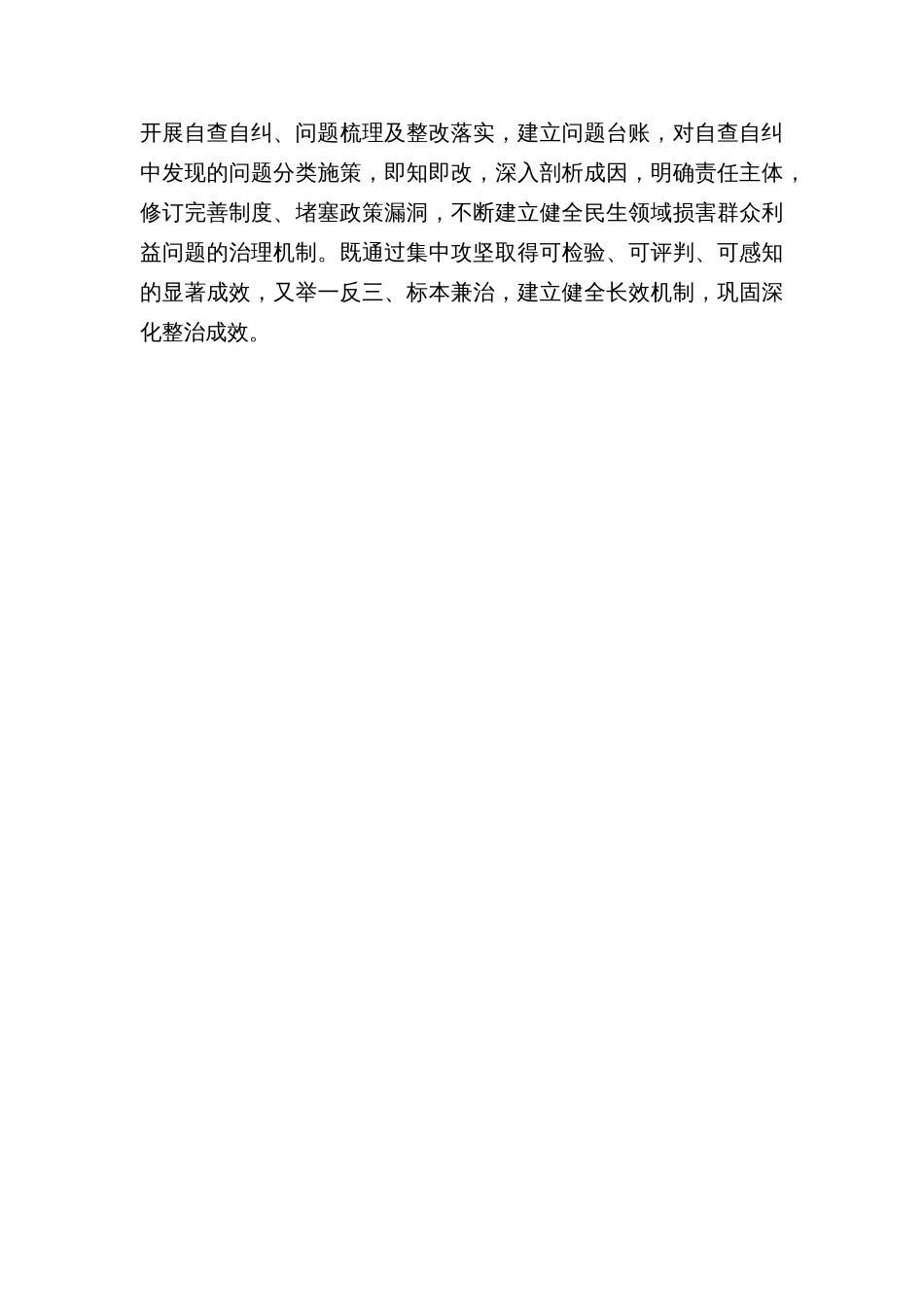 开展自查自纠、问题梳理及整改落实，建立问题台账，对自查自纠中发现的问题分类施策，即知即改，深入剖析成因，明确责任主体，修订完善制度、堵塞政策漏洞，不断建立健全民生领域损害群众利益问题的治理机制。既通过集中攻坚取得可检验、可评判、可感知的显著成效，又举一反三、标本兼治，建立健全长效机制，巩固深化整治成效。